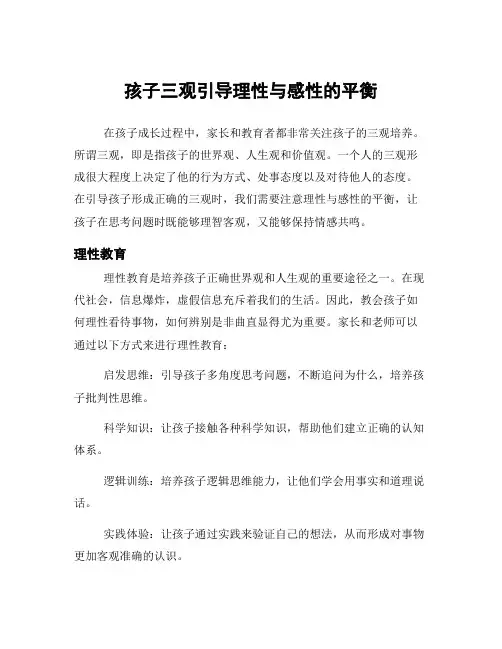 孩子三观引导理性与感性的平衡

在孩子成长过程中，家长和教育者都非常关注孩子的三观培养。所谓三观，即是指孩子的世界观、人生观和价值观。一个人的三观形成很大程度上决定了他的行为方式、处事态度以及对待他人的态度。在引导孩子形成正确的三观时，我们需要注意理性与感性的平衡，让孩子在思考问题时既能够理智客观，又能够保持情感共鸣。

理性教育

理性教育是培养孩子正确世界观和人生观的重要途径之一。在现代社会，信息爆炸，虚假信息充斥着我们的生活。因此，教会孩子如何理性看待事物，如何辨别是非曲直显得尤为重要。家长和老师可以通过以下方式来进行理性教育：

启发思维：引导孩子多角度思考问题，不断追问为什么，培养孩子批判性思维。

科学知识：让孩子接触各种科学知识，帮助他们建立正确的认知体系。

逻辑训练：培养孩子逻辑思维能力，让他们学会用事实和道理说话。

实践体验：让孩子通过实践来验证自己的想法，从而形成对事物更加客观准确的认识。